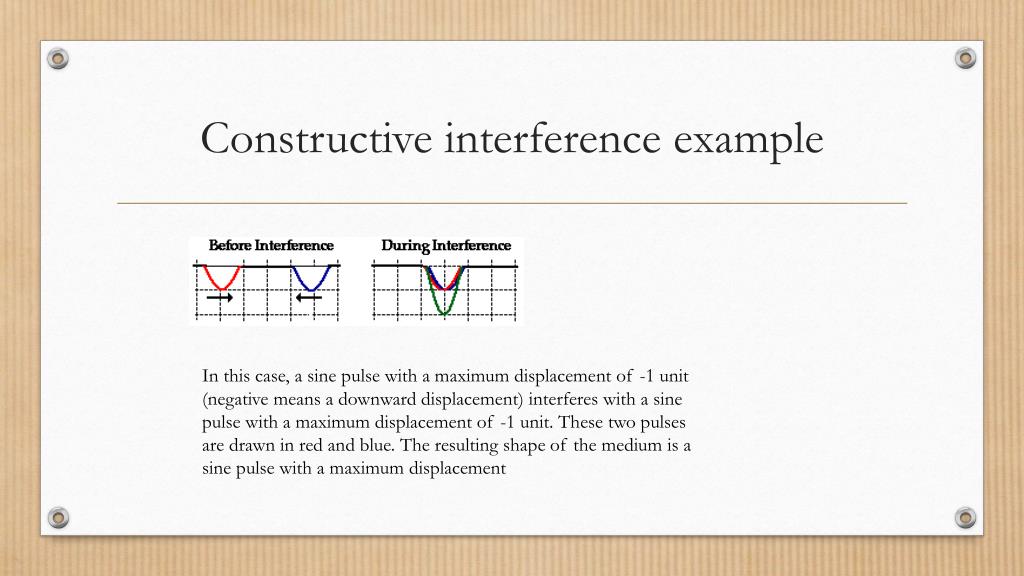 Constructive interference example

Before Interference

During Interference

In this case, a sine pulse with a maximum displacement of -1 unit (negative means a downward displacement) interferes with a sine pulse with a maximum displacement of -1 unit. These two pulses are drawn in red and blue. The resulting shape of the medium is a sine pulse with a maximum displacement